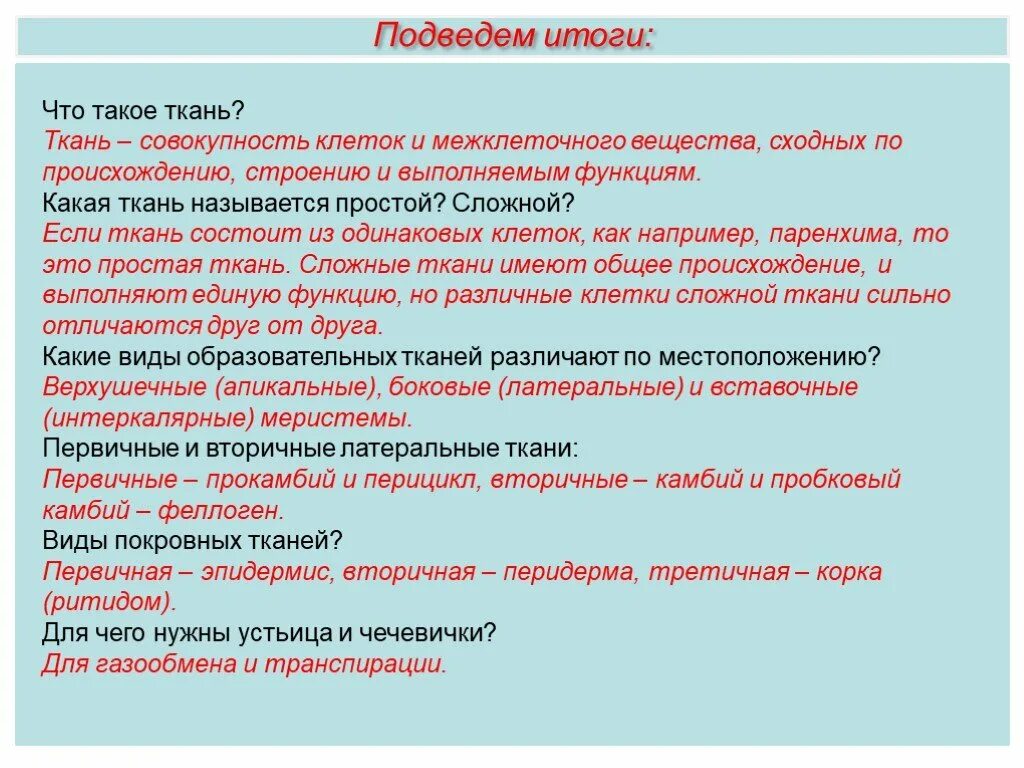 Подведем итоги:

Что такое ткань?
Ткань – совокупность клеток и межклеточного вещества, сходных по происхождению, строению и выполняемым функциям.
Какая ткань называется простой? Сложной?
Если ткань состоит из одинаковых клеток, как например, паренхима, то это простая ткань. Сложные ткани имеют общее происхождение, и выполняют единую функцию, но различные клетки сложной ткани сильно отличаются друг от друга.
Какие виды образовательных тканей различают по местоположению?
Верхушечные (апикальные), боковые (латеральные) и вставочные (интеркалярные) меристемы.
Первичные и вторичные латеральные ткани:
Первичные – прокамбий и перицикл, вторичные – камбий и пробковый камбий – феллоген.
Виды покровных тканей?
Первичная – эпидермис, вторичная – перидерма, третичная – корка (ритидом).
Для чего нужны устьица и чечевички?
Для газообмена и транспирации.